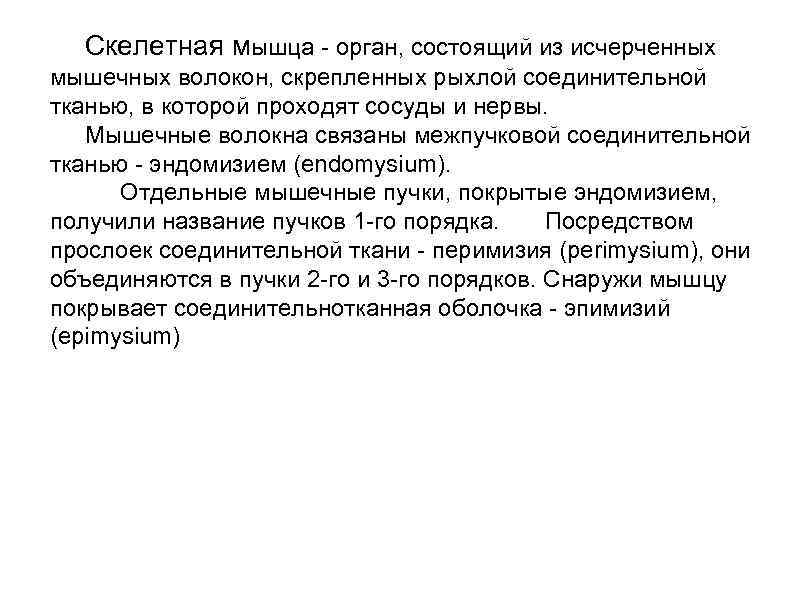 Скелетная мышца - орган, состоящий из исчерченных мышечных волокон, скрепленных рыхлой соединительной тканью, в которой проходят сосуды и нервы.

Мышечные волокна связаны межпучковой соединительной тканью - эндомизием (endomysium).

Отдельные мышечные пучки, покрытые эндомизием, получили название пучков 1-го порядка. Посредством прослоек соединительной ткани - перимизия (perimysium), они объединяются в пучки 2-го и 3-го порядков. Снаружи мышцу покрывает соединительнотканная оболочка - эпимизий (epimysium)